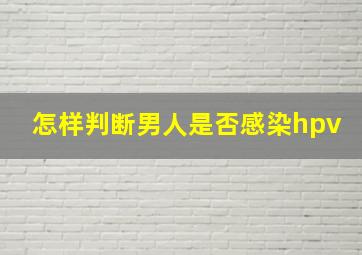 怎样判断男人是否感染hpv